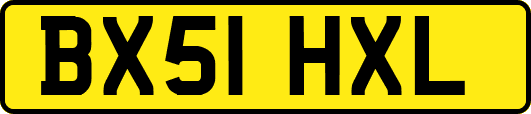 BX51 HXL